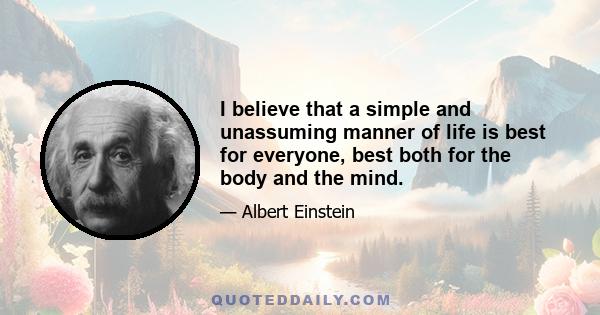 I believe that a simple and unassuming manner of life is best for everyone, best both for the body and the mind.

— Albert Einstein

QUOTEDDAILY.COM